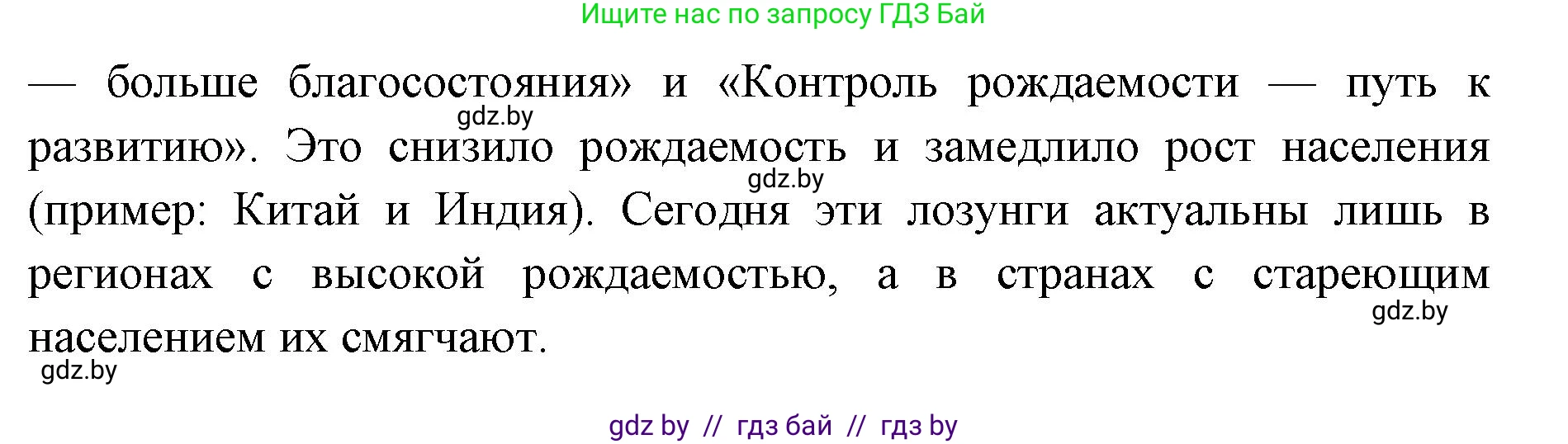 Ищите нас по запросу ГДЗ Бай

— больше благосостояния» и «Контроль рождаемости — путь к развитию». Это снизило рождаемость и замедлило рост населения (пример: Китай и Индия). Сегодня эти лозунги актуальны лишь в регионах с высокой рождаемостью, а в странах с стареющим населением их смягчают.

gdz.by

gdz.by

gdz.by

gdz.by

gdz by // гдз бай // гдз by